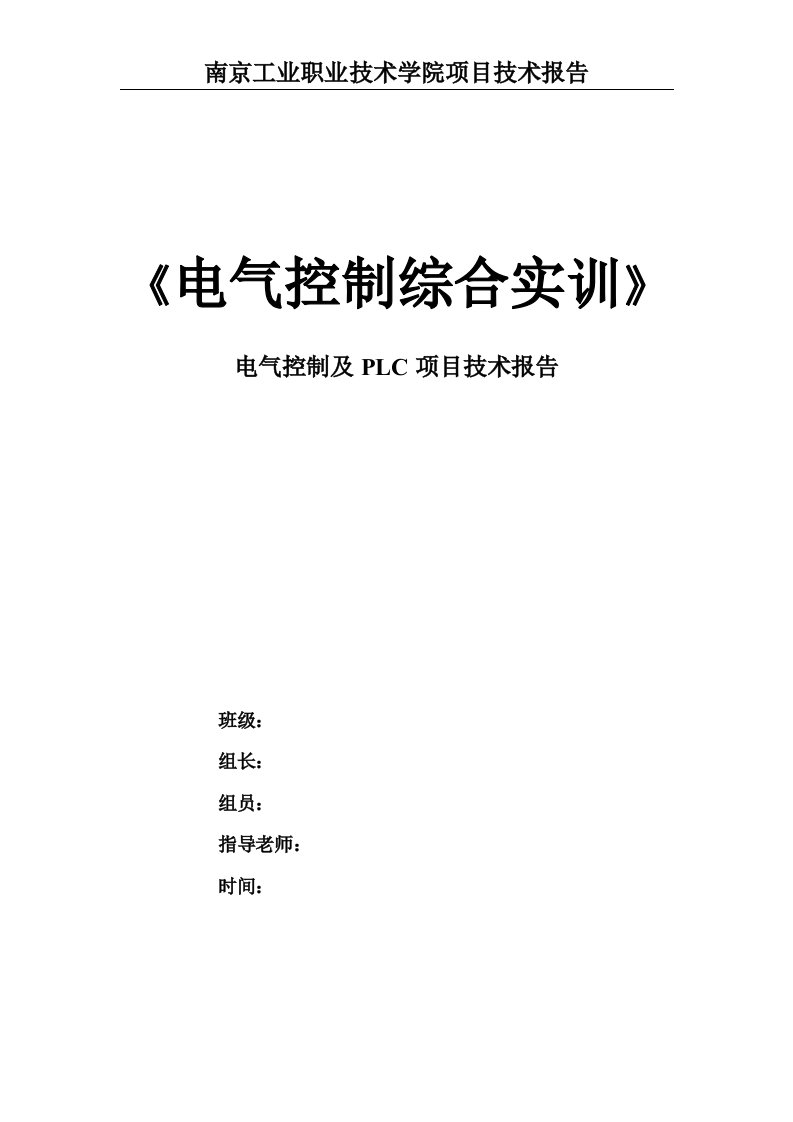 南京工业职业技术学院项目技术报告

《电气控制综合实训》

电气控制及 PLC 项目技术报告

班级：

组长：

组员：

指导老师：

时间：